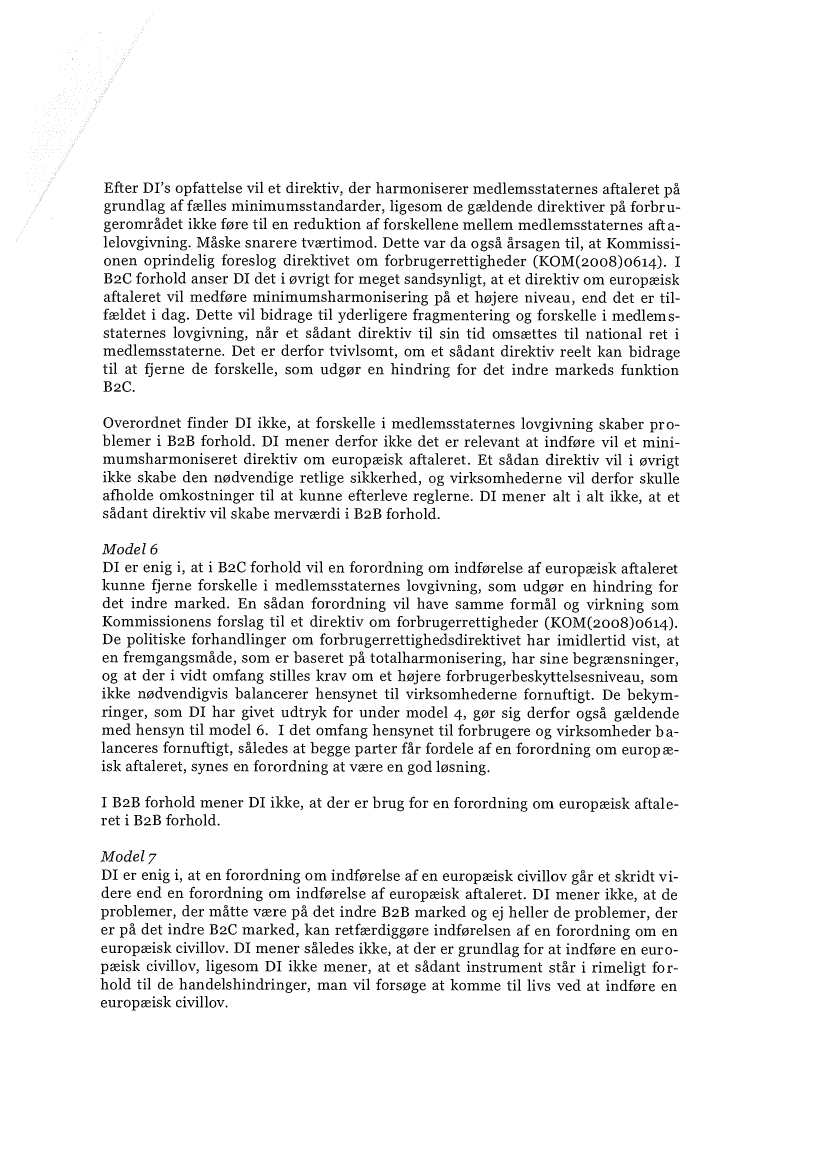 Efter DI's opfattelse vil et direktiv, der harmoniserer medlemsstaternes aftaleret på grundlag af fælles minimumsstandarder, ligesom de gældende direktiver på forbrugerområdet ikke føre til en reduktion af forskellene mellem medlemsstaternes aftalelovgivning. Måske snarere tværtimod. Dette var da også årsagen til, at Kommissionen oprindelig foreslog direktivet om forbrugerrettigheder (KOM(2008)0614). I B2C forhold anser DI det i øvrigt for meget sandsynligt, at et direktiv om europæisk aftaleret vil medføre minimumsharmonisering på et højere niveau, end det er tilfældet i dag. Dette vil bidrage til yderligere fragmentering og forskelle i medlemsstaternes lovgivning, når et sådant direktiv til sin tid omsættes til national ret i medlemsstaterne. Det er derfor tvivlsomt, om et sådant direktiv reelt kan bidrage til at fjerne de forskelle, som udgør en hindring for det indre markeds funktion B2C.

Overordnet finder DI ikke, at forskelle i medlemsstaternes lovgivning skaber problemer i B2B forhold. DI mener derfor ikke det er relevant at indføre vil et minimumsharmoniseret direktiv om europæisk aftaleret. Et sådan direktiv vil i øvrigt ikke skabe den nødvendige retlige sikkerhed, og virksomhederne vil derfor skulle afholde omkostninger til at kunne efterleve reglerne. DI mener alt i alt ikke, at et sådant direktiv vil skabe merværdi i B2B forhold.

Model 6
DI er enig i, at i B2C forhold vil en forordning om indførelse af europæisk aftaleret kunne fjerne forskelle i medlemsstaternes lovgivning, som udgør en hindring for det indre marked. En sådan forordning vil have samme formål og virkning som Kommissionens forslag til et direktiv om forbrugerrettigheder (KOM(2008)0614). De politiske forhandlinger om forbrugerrettighedsdirektivet har imidlertid vist, at en fremgangsmåde, som er baseret på totalharmonisering, har sine begrænsninger, og at der i vidt omfang stilles krav om et højere forbrugerbeskyttelsesniveau, som ikke nødvendigvis balancerer hensynet til virksomhederne fornuftigt. De bekymringer, som DI har givet udtryk for under model 4, gør sig derfor også gældende med hensyn til model 6. I det omfang hensynet til forbrugere og virksomheder balanceres fornuftigt, således at begge parter får fordele af en forordning om europæisk aftaleret, synes en forordning at være en god løsning.

I B2B forhold mener DI ikke, at der er brug for en forordning om europæisk aftaleret i B2B forhold.

Model 7
DI er enig i, at en forordning om indførelse af en europæisk civillov går et skridt videre end en forordning om indførelse af europæisk aftaleret. DI mener ikke, at de problemer, der måtte være på det indre B2B marked og ej heller de problemer, der er på det indre B2C marked, kan retfærdiggøre indførelsen af en forordning om en europæisk civillov. DI mener således ikke, at der er grundlag for at indføre en europæisk civillov, ligesom DI ikke mener, at et sådant instrument står i rimeligt forhold til de handelshindringer, man vil forsøge at komme til livs ved at indføre en europæisk civillov.